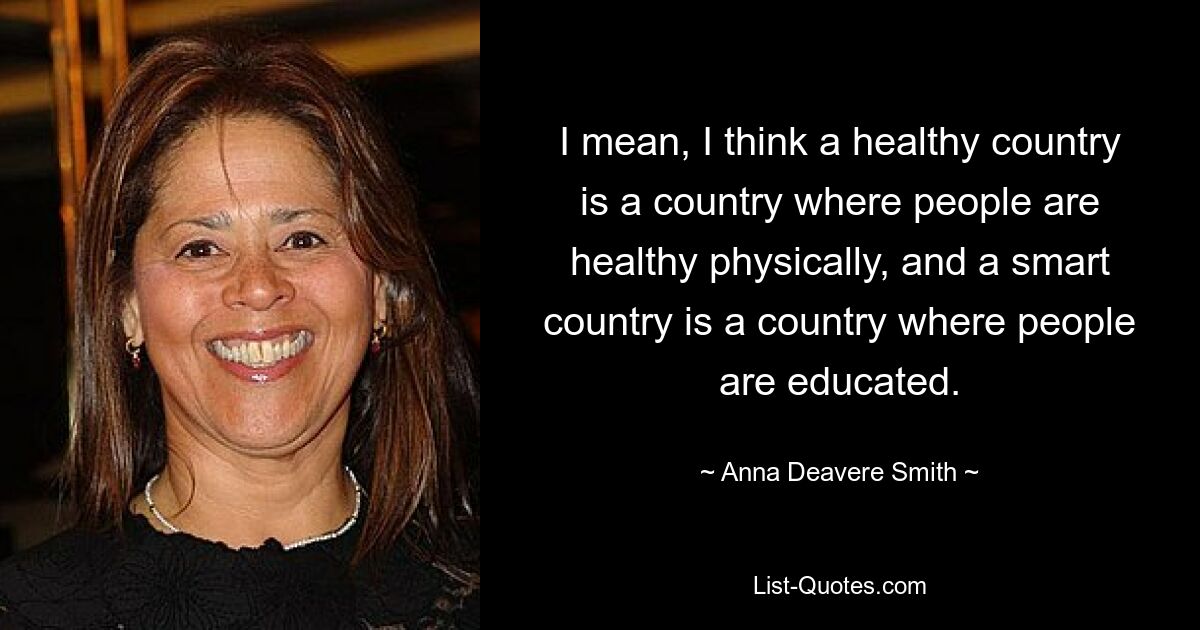 I mean, I think a healthy country is a country where people are healthy physically, and a smart country is a country where people are educated.

~ Anna Deavere Smith ~

List-Quotes.com